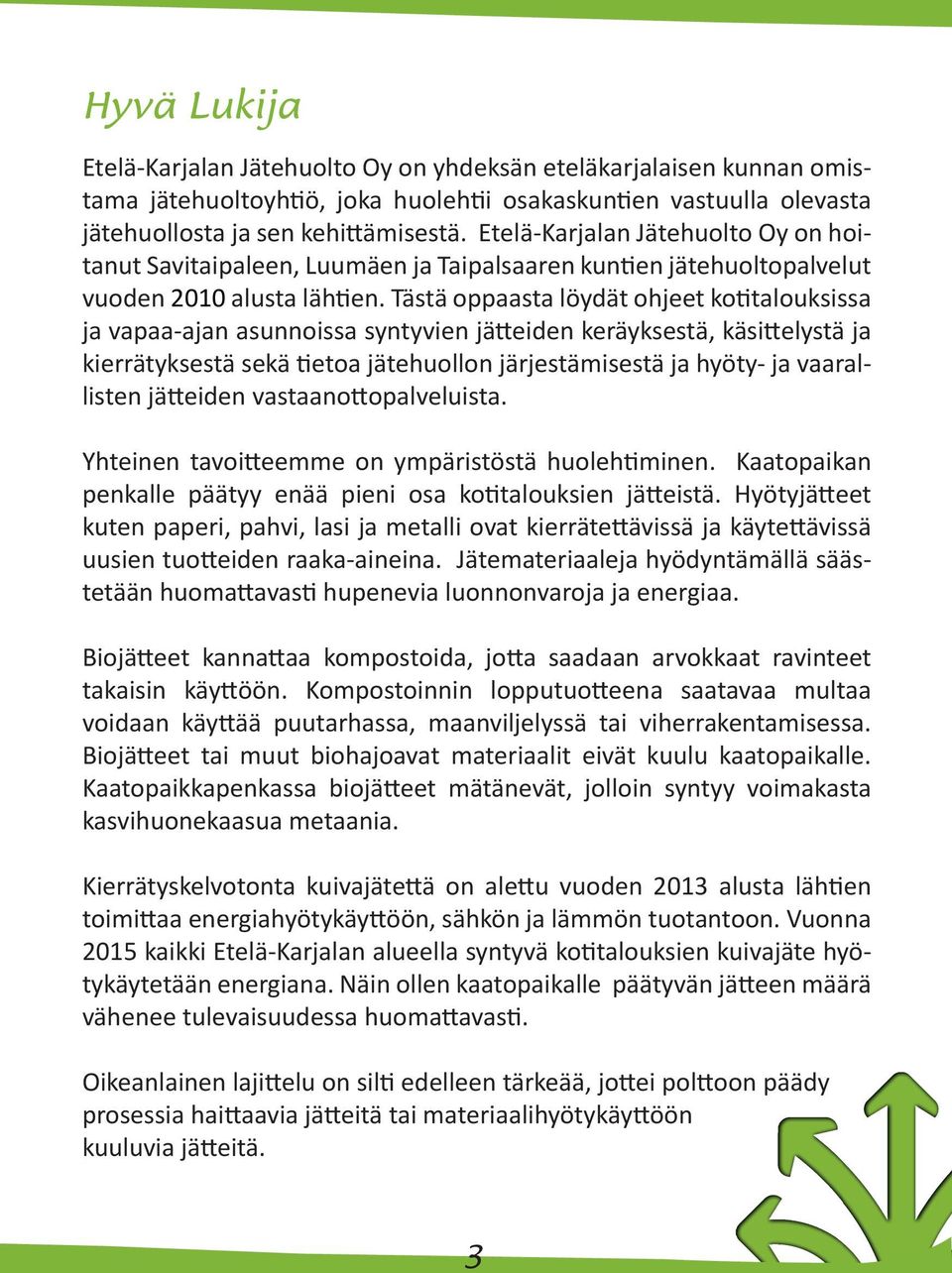 Hyvä Lukija

Etelä-Karjalan Jätehuolto Oy on yhdeksän eteläkarjalaisen kunnan omistama jätehuoltoyhtiö, joka huolehtii osakaskuntien vastuulla olevasta jätehuollosta ja sen kehittämisestä. Etelä-Karjalan Jätehuolto Oy on hoitanut Savitaipaleen, Luumäen ja Taipalsaaren kuntien jätehuoltopalvelut vuoden 2010 alusta lähtien. Tästä oppaasta löydät ohjeet kotitalouksissa ja vapaa-ajan asunnoissa syntyvien jätteiden keräyksestä, käsittelystä ja kierrätyksestä sekä tietoa jätehuollon järjestämisestä ja hyöty- ja vaarallisten jätteiden vastaanottopalveluista.

Yhteinen tavoitteemme on ympäristöstä huolehtiminen. Kaatopaikan penkalle päätyy enää pieni osa kotitalouksien jätteistä. Hyötyjätteet kuten paperi, pahvi, lasi ja metalli ovat kierrätettävissä ja käytettävissä uusien tuotteiden raaka-aineina. Jätemateriaaleja hyödyntämällä säästetään huomattavasti hupenevia luonnonvaroja ja energiaa.

Biojätteet kannattaa kompostoida, jotta saadaan arvokkaat ravinteet takaisin käyttöön. Kompostoinnin lopputuotteena saatavaa multaa voidaan käyttää puutarhassa, maanviljelyssä tai viherrakentamisessa. Biojätteet tai muut biohajoavat materiaalit eivät kuulu kaatopaikalle. Kaatopaikkapenkassa biojätteet mätänevät, jolloin syntyy voimakasta kasvihuonekaasua metaania.

Kierrätyskelvotonta kuivajätettä on alettu vuoden 2013 alusta lähtien toimittaa energiahyötykäyttöön, sähkön ja lämmön tuotantoon. Vuonna 2015 kaikki Etelä-Karjalan alueella syntyvä kotitalouksien kuivajäte hyötykäytetään energiana. Näin ollen kaatopaikalle päätyvän jätteen määrä vähenee tulevaisuudessa huomattavasti.

Oikeanlainen lajittelu on silti edelleen tärkeää, jottei polttoon päädy prosessia haittaavia jätteitä tai materiaalihyötykäyttöön kuuluvia jätteitä.

3